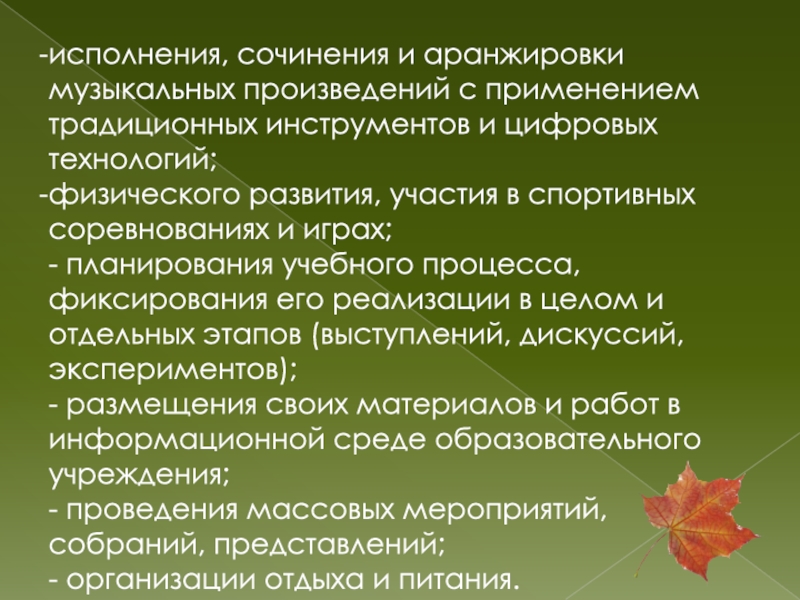 -исполнения, сочинения и аранжировки музыкальных произведений с применением традиционных инструментов и цифровых технологий;

-физического развития, участия в спортивных соревнованиях и играх;

- планирования учебного процесса, фиксирования его реализации в целом и отдельных этапов (выступлений, дискуссий, экспериментов);

- размещения своих материалов и работ в информационной среде образовательного учреждения;

- проведения массовых мероприятий, собраний, представлений;

- организации отдыха и питания.